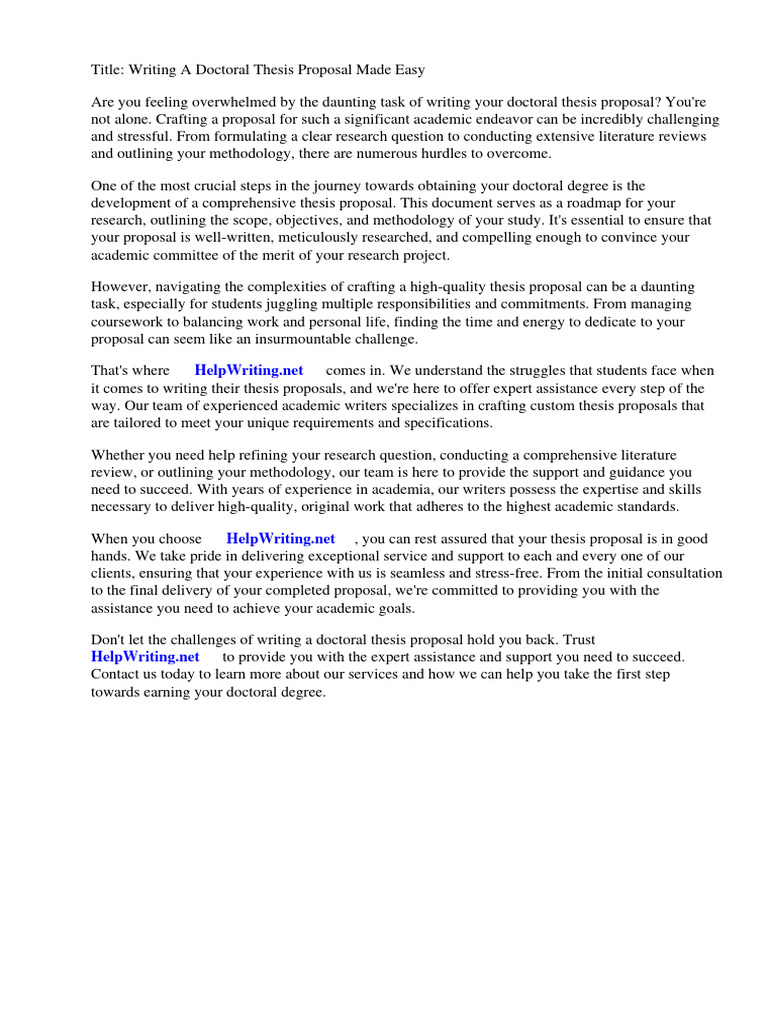 Title: Writing A Doctoral Thesis Proposal Made Easy

Are you feeling overwhelmed by the daunting task of writing your doctoral thesis proposal? You're not alone. Crafting a proposal for such a significant academic endeavor can be incredibly challenging and stressful. From formulating a clear research question to conducting extensive literature reviews and outlining your methodology, there are numerous hurdles to overcome.

One of the most crucial steps in the journey towards obtaining your doctoral degree is the development of a comprehensive thesis proposal. This document serves as a roadmap for your research, outlining the scope, objectives, and methodology of your study. It's essential to ensure that your proposal is well-written, meticulously researched, and compelling enough to convince your academic committee of the merit of your research project.

However, navigating the complexities of crafting a high-quality thesis proposal can be a daunting task, especially for students juggling multiple responsibilities and commitments. From managing coursework to balancing work and personal life, finding the time and energy to dedicate to your proposal can seem like an insurmountable challenge.

That's where HelpWriting.net comes in. We understand the struggles that students face when it comes to writing their thesis proposals, and we're here to offer expert assistance every step of the way. Our team of experienced academic writers specializes in crafting custom thesis proposals that are tailored to meet your unique requirements and specifications.

Whether you need help refining your research question, conducting a comprehensive literature review, or outlining your methodology, our team is here to provide the support and guidance you need to succeed. With years of experience in academia, our writers possess the expertise and skills necessary to deliver high-quality, original work that adheres to the highest academic standards.

When you choose HelpWriting.net , you can rest assured that your thesis proposal is in good hands. We take pride in delivering exceptional service and support to each and every one of our clients, ensuring that your experience with us is seamless and stress-free. From the initial consultation to the final delivery of your completed proposal, we're committed to providing you with the assistance you need to achieve your academic goals.

Don't let the challenges of writing a doctoral thesis proposal hold you back. Trust HelpWriting.net to provide you with the expert assistance and support you need to succeed. Contact us today to learn more about our services and how we can help you take the first step towards earning your doctoral degree.